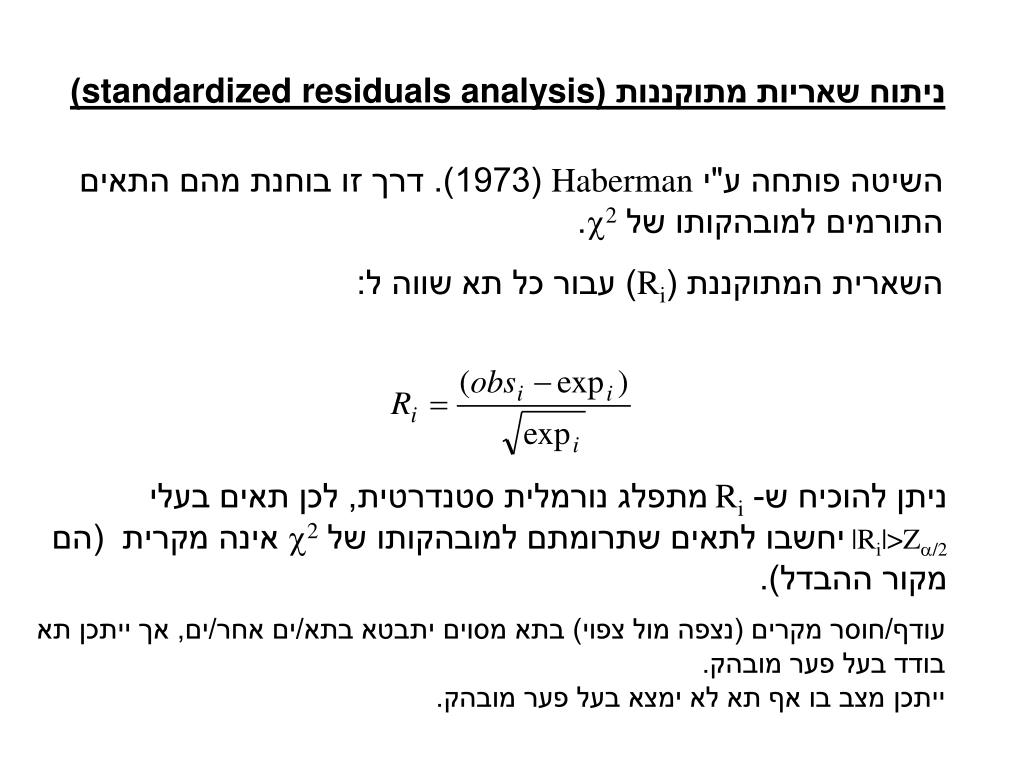 ניתוח שאריות מתוקננות (standardized residuals analysis)

השיטה פותחה ע"י Haberman (1973). דרך זו בוחנת מהם התאים התורמים למובהקותו של $\chi^2$.

השארית המתוקננת ($R_i$) עבור כל תא שווה ל:

$R_i = \frac{(obs_i - \exp_i)}{\sqrt{\exp_i}}$

ניתן להוכיח ש- $R_i$ מתפלג נורמלית סטנדרטית, לכן תאים בעלי $|R_i|>Z_{\alpha/2}$ יחשבו לתאים שתרומתם למובהקותו של $\chi^2$ אינה מקרית (הם מקור ההבדל).

עודף/חוסר מקרים (נצפה מול צפוי) בתא מסוים יתבטא בתא/ים אחר/ים, אך ייתכן תא בודד בעל פער מובהק.
ייתכן מצב בו אף תא לא ימצא בעל פער מובהק.